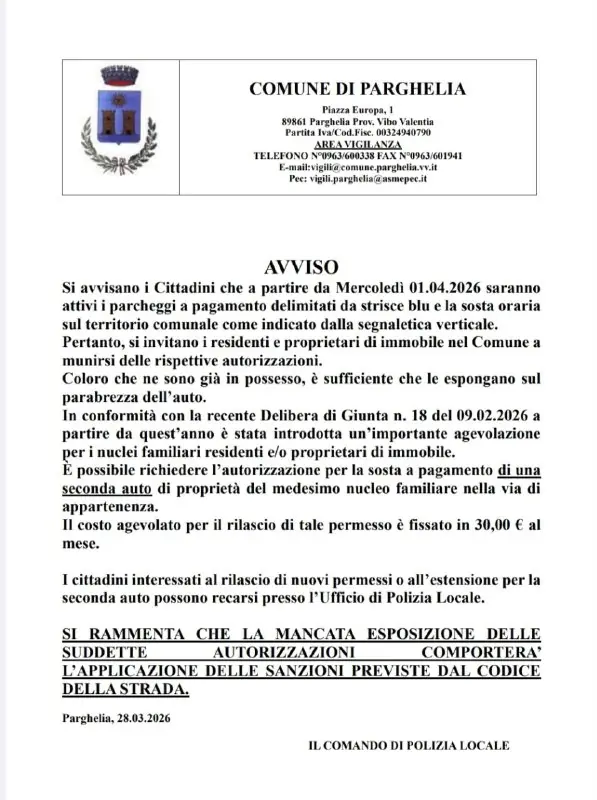 COMUNE DI PARGHELIA

Piazza Europa, 1
89861 Parghelia Prov. Vibo Valentia
Partita Iva/Cod.Fisc. 00324940790
AREA VIGILANZA
TELEFONO N°0963/600338 FAX N°0963/601941
E-mail:vigili@comune.parghelia.vv.it
Pec: vigili.parghelia@asmepec.it

AVVISO

Si avvisano i Cittadini che a partire da Mercoledì 01.04.2026 saranno attivi i parcheggi a pagamento delimitati da strisce blu e la sosta oraria sul territorio comunale come indicato dalla segnaletica verticale.
Pertanto, si invitano i residenti e proprietari di immobile nel Comune a munirsi delle rispettive autorizzazioni.
Coloro che ne sono già in possesso, è sufficiente che le espongano sul parabrezza dell'auto.
In conformità con la recente Delibera di Giunta n. 18 del 09.02.2026 a partire da quest'anno è stata introdotta un'importante agevolazione per i nuclei familiari residenti e/o proprietari di immobile.
È possibile richiedere l'autorizzazione per la sosta a pagamento di una seconda auto di proprietà del medesimo nucleo familiare nella via di appartenenza.
Il costo agevolato per il rilascio di tale permesso è fissato in 30,00 € al mese.

I cittadini interessati al rilascio di nuovi permessi o all'estensione per la seconda auto possono recarsi presso l'Ufficio di Polizia Locale.

SI RAMMENTA CHE LA MANCATA ESPOSIZIONE DELLE SUDDETTE AUTORIZZAZIONI COMPORTERA' L'APPLICAZIONE DELLE SANZIONI PREVISTE DAL CODICE DELLA STRADA.

Parghelia, 28.03.2026

IL COMANDO DI POLIZIA LOCALE